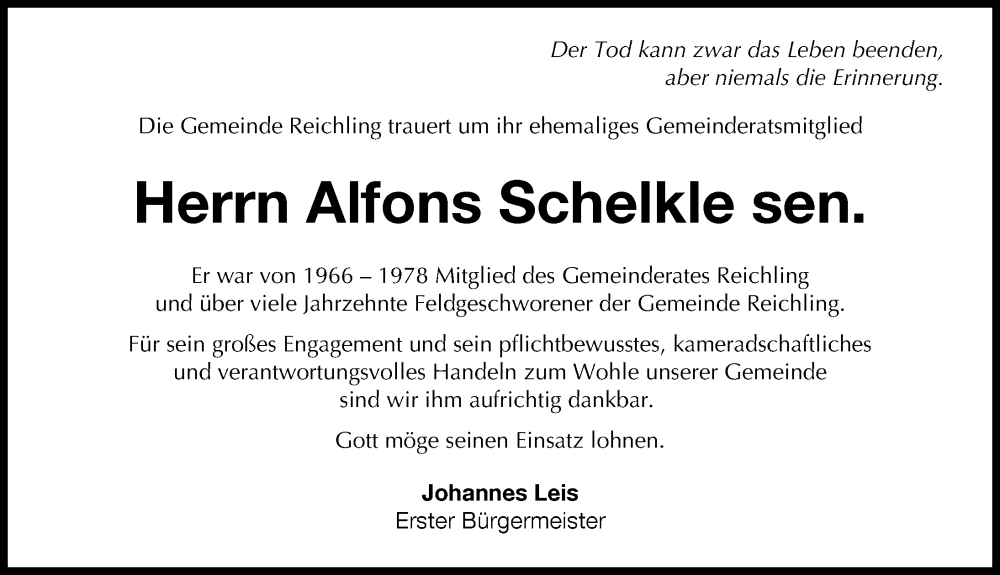 Der Tod kann zwar das Leben beenden,
aber niemals die Erinnerung.

Die Gemeinde Reichling trauert um ihr ehemaliges Gemeinderatsmitglied

Herrn Alfons Schelkle sen.

Er war von 1966 – 1978 Mitglied des Gemeinderates Reichling und über viele Jahrzehnte Feldgeschworener der Gemeinde Reichling.

Für sein großes Engagement und sein pflichtbewusstes, kameradschaftliches und verantwortungsvolles Handeln zum Wohle unserer Gemeinde sind wir ihm aufrichtig dankbar.

Gott möge seinen Einsatz lohnen.

Johannes Leis
Erster Bürgermeister